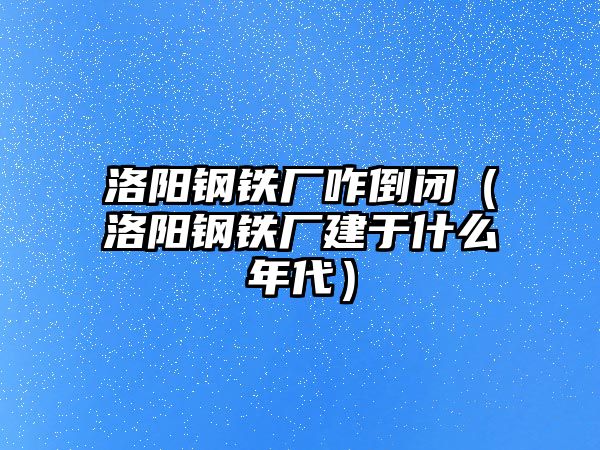 洛阳钢铁厂咋倒闭（洛阳钢铁厂建于什么年代）